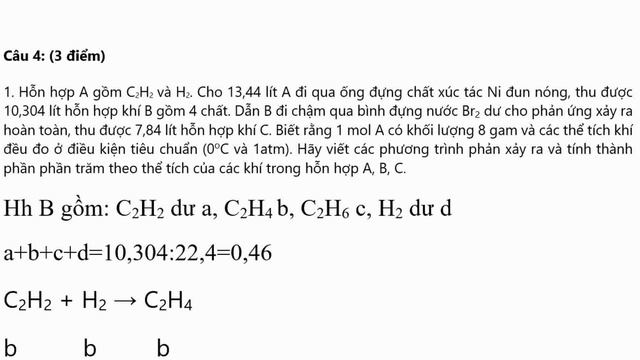 Câu 4: (3 điểm)

1. Hỗn hợp A gồm $C_2H_2$ và $H_2$. Cho 13,44 lít A đi qua ống đựng chất xúc tác Ni đun nóng, thu được 10,304 lít hỗn hợp khí B gồm 4 chất. Dẫn B đi chậm qua bình đựng nước $Br_2$ dư cho phản ứng xảy ra hoàn toàn, thu được 7,84 lít hỗn hợp khí C. Biết rằng 1 mol A có khối lượng 8 gam và các thể tích khí đều đo ở điều kiện tiêu chuẩn ($0^oC$ và 1atm). Hãy viết các phương trình phản xảy ra và tính thành phần phần trăm theo thể tích của các khí trong hỗn hợp A, B, C.

Hh B gồm: $C_2H_2$ dư a, $C_2H_4$ b, $C_2H_6$ c, $H_2$ dư d

a+b+c+d=10,304:22,4=0,46

$C_2H_2 + H_2 \rightarrow C_2H_4$

b b b